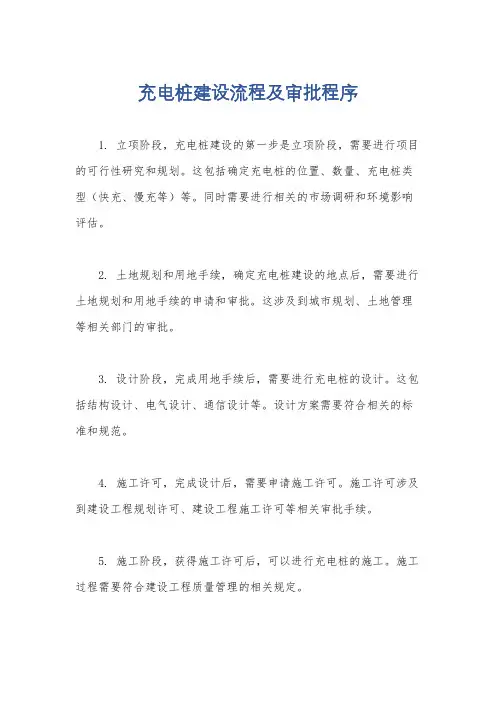 充电桩建设流程及审批程序

1. 立项阶段，充电桩建设的第一步是立项阶段，需要进行项目的可行性研究和规划。这包括确定充电桩的位置、数量、充电桩类型（快充、慢充等）等。同时需要进行相关的市场调研和环境影响评估。

2. 土地规划和用地手续，确定充电桩建设的地点后，需要进行土地规划和用地手续的申请和审批。这涉及到城市规划、土地管理等相关部门的审批。

3. 设计阶段，完成用地手续后，需要进行充电桩的设计。这包括结构设计、电气设计、通信设计等。设计方案需要符合相关的标准和规范。

4. 施工许可，完成设计后，需要申请施工许可。施工许可涉及到建设工程规划许可、建设工程施工许可等相关审批手续。

5. 施工阶段，获得施工许可后，可以进行充电桩的施工。施工过程需要符合建设工程质量管理的相关规定。